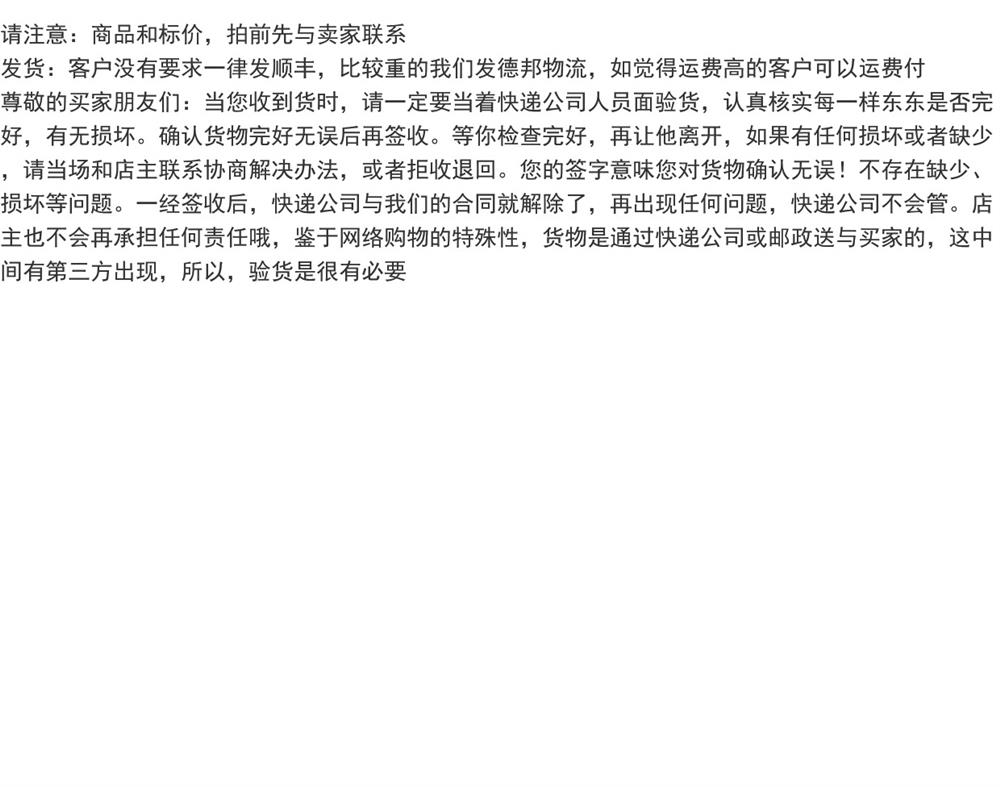 请注意：商品和标价，拍前先与卖家联系

发货：客户没有要求一律发顺丰，比较重的我们发德邦物流，如觉得运费高的客户可以运费付

尊敬的买家朋友们：当您收到货时，请一定要当着快递公司人员面验货，认真核实每一样东东是否完好，有无损坏。确认货物完好无误后再签收。等你检查完好，再让他离开，如果有任何损坏或者缺少，请当场和店主联系协商解决办法，或者拒收退回。您的签字意味您对货物确认无误！不存在缺少、损坏等问题。一经签收后，快递公司与我们的合同就解除了，再出现任何问题，快递公司不会管。店主也不会再承担任何责任哦，鉴于网络购物的特殊性，货物是通过快递公司或邮政送与买家的，这中间有第三方出现，所以，验货是很有必要